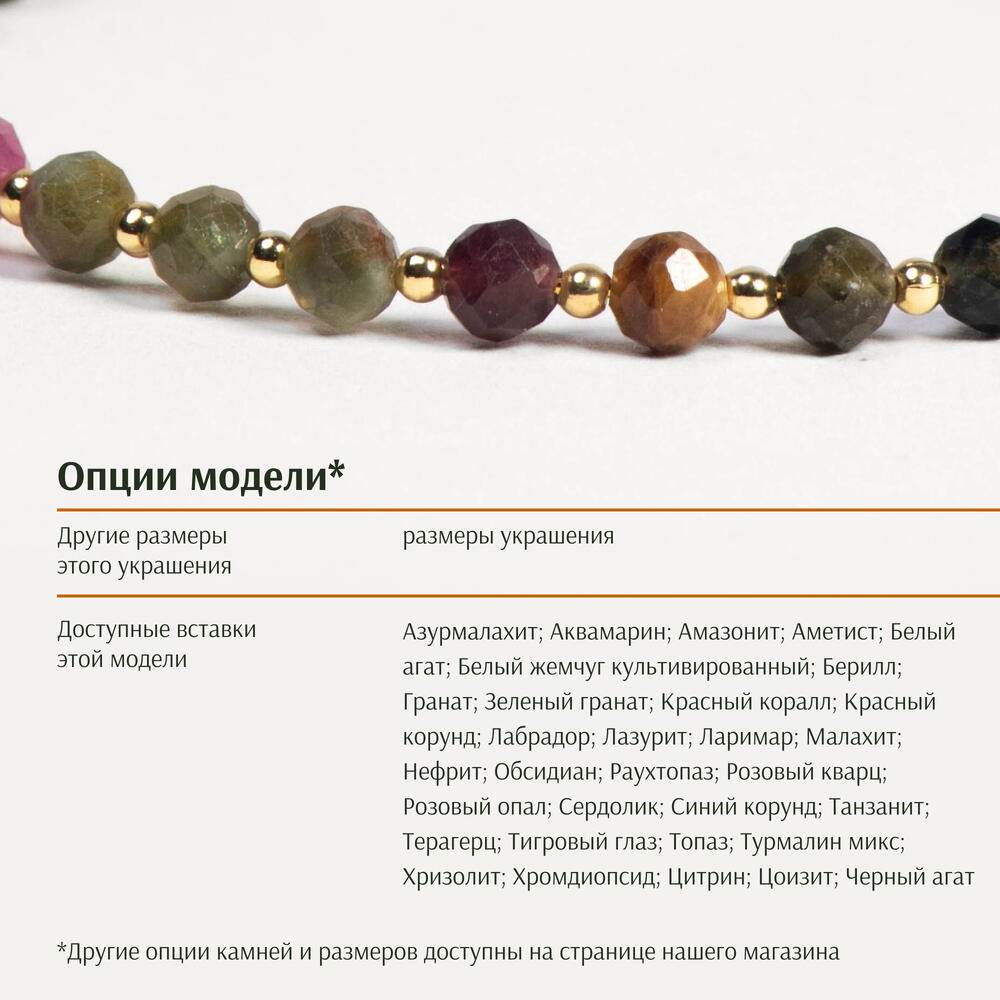 Опции модели*

Другие размеры этого украшения

размеры украшения

Доступные вставки этой модели

Азурмалахит; Аквамарин; Амазонит; Аметист; Белый агат; Белый жемчуг культивированный; Берилл; Гранат; Зеленый гранат; Красный коралл; Красный корунд; Лабрадор; Лазурит; Ларимар; Малахит; Нефрит; Обсидиан; Раухтопаз; Розовый кварц; Розовый опал; Сердолик; Синий корунд; Танзанит; Терагерц; Тигровый глаз; Топаз; Турмалин микс; Хризолит; Хромдиопсид; Цитрин; Цоизит; Черный агат

*Другие опции камней и размеров доступны на странице нашего магазина